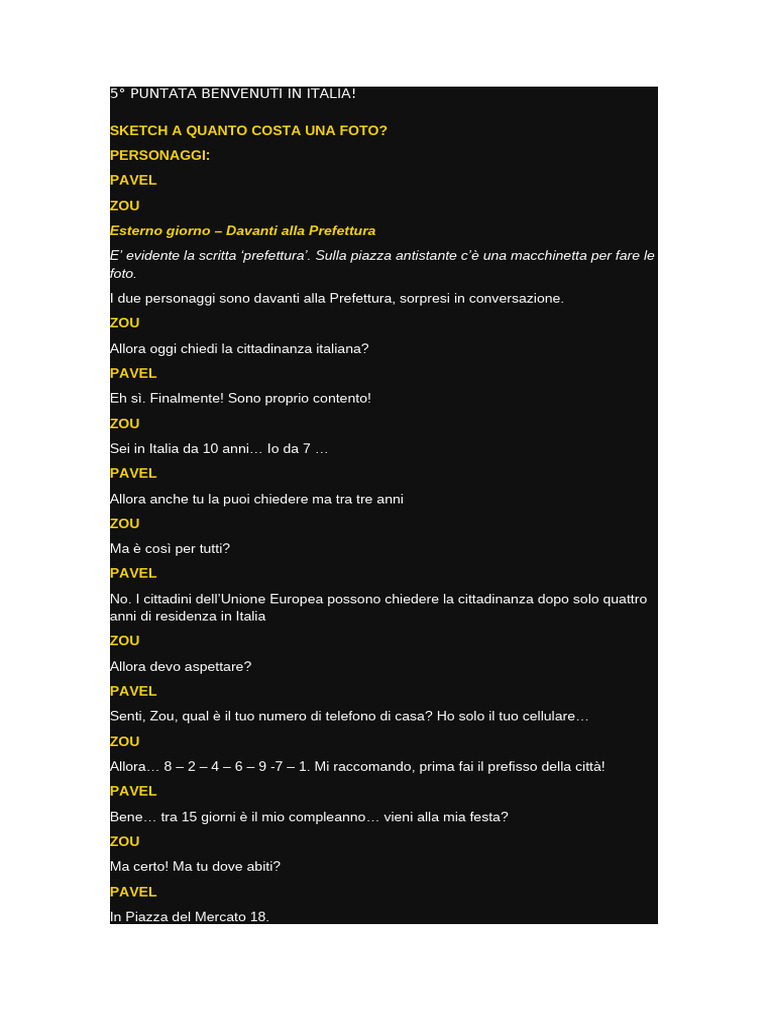 5° PUNTATA BENVENUTI IN ITALIA!

SKETCH A QUANTO COSTA UNA FOTO?

PERSONAGGI:

PAVEL

ZOU

Esterno giorno – Davanti alla Prefettura

E' evidente la scritta 'prefettura'. Sulla piazza antistante c'è una macchinetta per fare le foto.

I due personaggi sono davanti alla Prefettura, sorpresi in conversazione.

ZOU

Allora oggi chiedi la cittadinanza italiana?

PAVEL

Eh sì. Finalmente! Sono proprio contento!

ZOU

Sei in Italia da 10 anni… Io da 7 …

PAVEL

Allora anche tu la puoi chiedere ma tra tre anni

ZOU

Ma è così per tutti?

PAVEL

No. I cittadini dell'Unione Europea possono chiedere la cittadinanza dopo solo quattro anni di residenza in Italia

ZOU

Allora devo aspettare?

PAVEL

Senti, Zou, qual è il tuo numero di telefono di casa? Ho solo il tuo cellulare…

ZOU

Allora… 8 – 2 – 4 – 6 – 9 -7 – 1. Mi raccomando, prima fai il prefisso della città!

PAVEL

Bene… tra 15 giorni è il mio compleanno… vieni alla mia festa?

ZOU

Ma certo! Ma tu dove abiti?

PAVEL

In Piazza del Mercato 18.